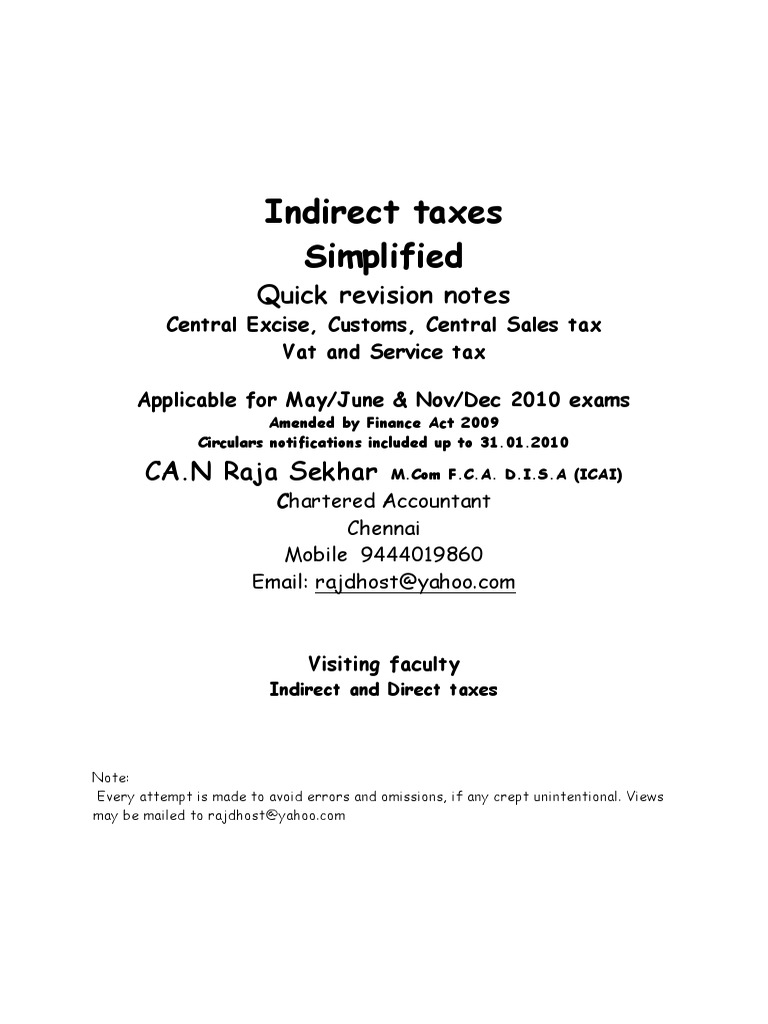 Indirect taxes
Simplified

Quick revision notes
Central Excise, Customs, Central Sales tax
Vat and Service tax

Applicable for May/June & Nov/Dec 2010 exams
Amended by Finance Act 2009
Circulars notifications included up to 31.01.2010

CA.N Raja Sekhar M.Com F.C.A. D.I.S.A (ICAI)
Chartered Accountant
Chennai
Mobile 9444019860
Email: rajdhost@yahoo.com

Visiting faculty
Indirect and Direct taxes

Note:
Every attempt is made to avoid errors and omissions, if any crept unintentional. Views may be mailed to rajdhost@yahoo.com